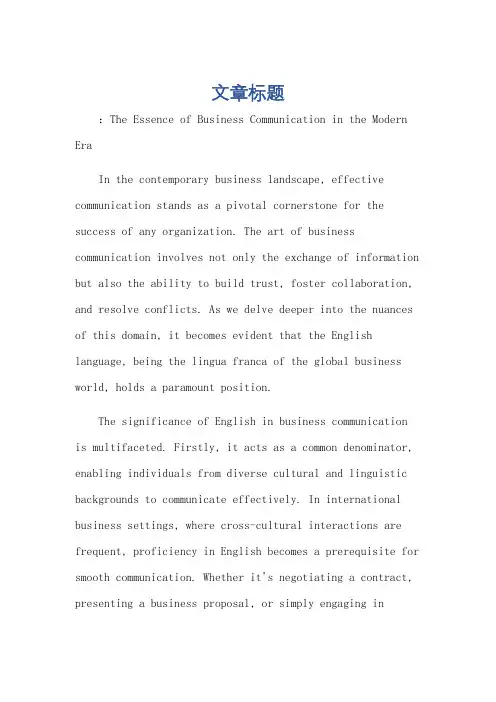 文章标题

：The Essence of Business Communication in the Modern Era

In the contemporary business landscape, effective communication stands as a pivotal cornerstone for the success of any organization. The art of business communication involves not only the exchange of information but also the ability to build trust, foster collaboration, and resolve conflicts. As we delve deeper into the nuances of this domain, it becomes evident that the English language, being the lingua franca of the global business world, holds a paramount position.

The significance of English in business communication is multifaceted. Firstly, it acts as a common denominator, enabling individuals from diverse cultural and linguistic backgrounds to communicate effectively. In international business settings, where cross-cultural interactions are frequent, proficiency in English becomes a prerequisite for smooth communication. Whether it's negotiating a contract, presenting a business proposal, or simply engaging in